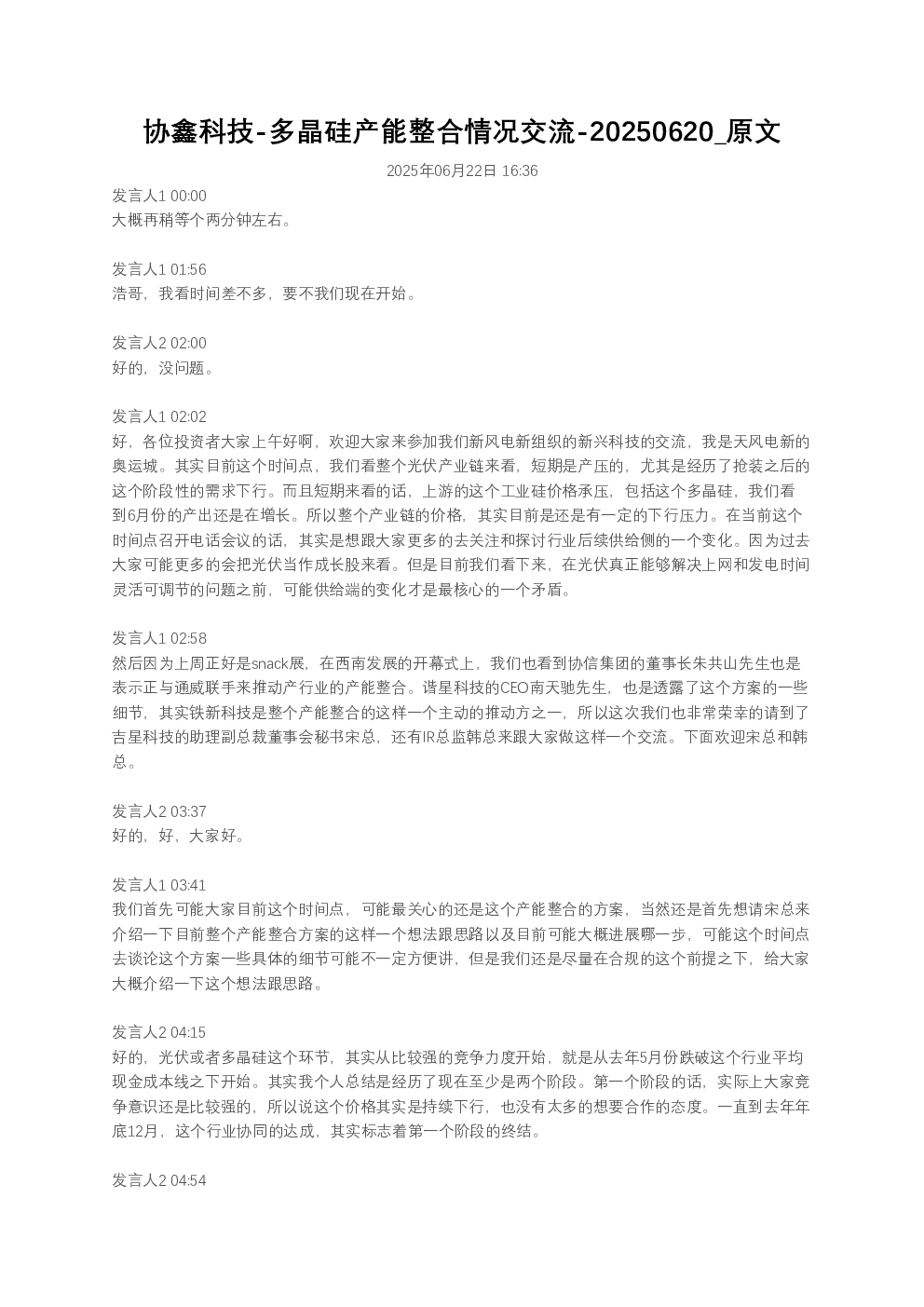 协鑫科技-多晶硅产能整合情况交流-20250620_原文

2025年06月22日 16:36

发言人1 00:00
大概再稍等个两分钟左右。

发言人1 01:56
浩哥，我看时间差不多，要不我们现在开始。

发言人2 02:00
好的，没问题。

发言人1 02:02
好，各位投资者大家上午好啊，欢迎大家来参加我们新风电新组织的新兴科技的交流，我是天风电新的奥运城。其实目前这个时间点，我们看整个光伏产业链来看，短期是产压的，尤其是经历了抢装之后的这个阶段性的需求下行。而且短期来看的话，上游的这个工业硅价格承压，包括这个多晶硅，我们看到6月份的产出还是在增长。所以整个产业链的价格，其实目前是还是有一定的下行压力。在当前这个时间点召开电话会议的话，其实是想跟大家更多的去关注和探讨行业后续供给侧的一个变化。因为过去大家可能更多的会把光伏当作成长股来看。但是目前我们看下来，在光伏真正能够解决上网和发电时间灵活可调节的问题之前，可能供给端的变化才是最核心的一个矛盾。

发言人1 02:58
然后因为上周正好是snack展，在西南发展的开幕式上，我们也看到协信集团的董事长朱共山先生也是表示正与通威联手来推动产行业的产能整合。谐星科技的CEO南天驰先生，也是透露了这个方案的一些细节，其实铁新科技是整个产能整合的这样一个主动的推动方之一，所以这次我们也非常荣幸的请到了吉星科技的助理副总裁董事会秘书宋总，还有IR总监韩总来跟大家做这样一个交流。下面欢迎宋总和韩总。

发言人2 03:37
好的，好，大家好。

发言人1 03:41
我们首先可能大家目前这个时间点，可能最关心的还是这个产能整合的方案，当然还是首先想请宋总来介绍一下目前整个产能整合方案的这样一个想法跟思路以及目前可能大概进展哪一步，可能这个时间点去谈论这个方案一些具体的细节可能不一定方便讲，但是我们还是尽量在合规的这个前提之下，给大家大概介绍一下这个想法跟思路。

发言人2 04:15
好的，光伏或者多晶硅这个环节，其实从比较强的竞争力度开始，就是从去年5月份跌破这个行业平均现金成本线之下开始。其实我个人总结是经历了现在至少是两个阶段。第一个阶段的话，实际上大家竞争意识还是比较强的，所以说这个价格其实是持续下行，也没有太多的想要合作的态度。一直到去年年底12月，这个行业协同的达成，其实标志着第一个阶段的终结。

发言人2 04:54